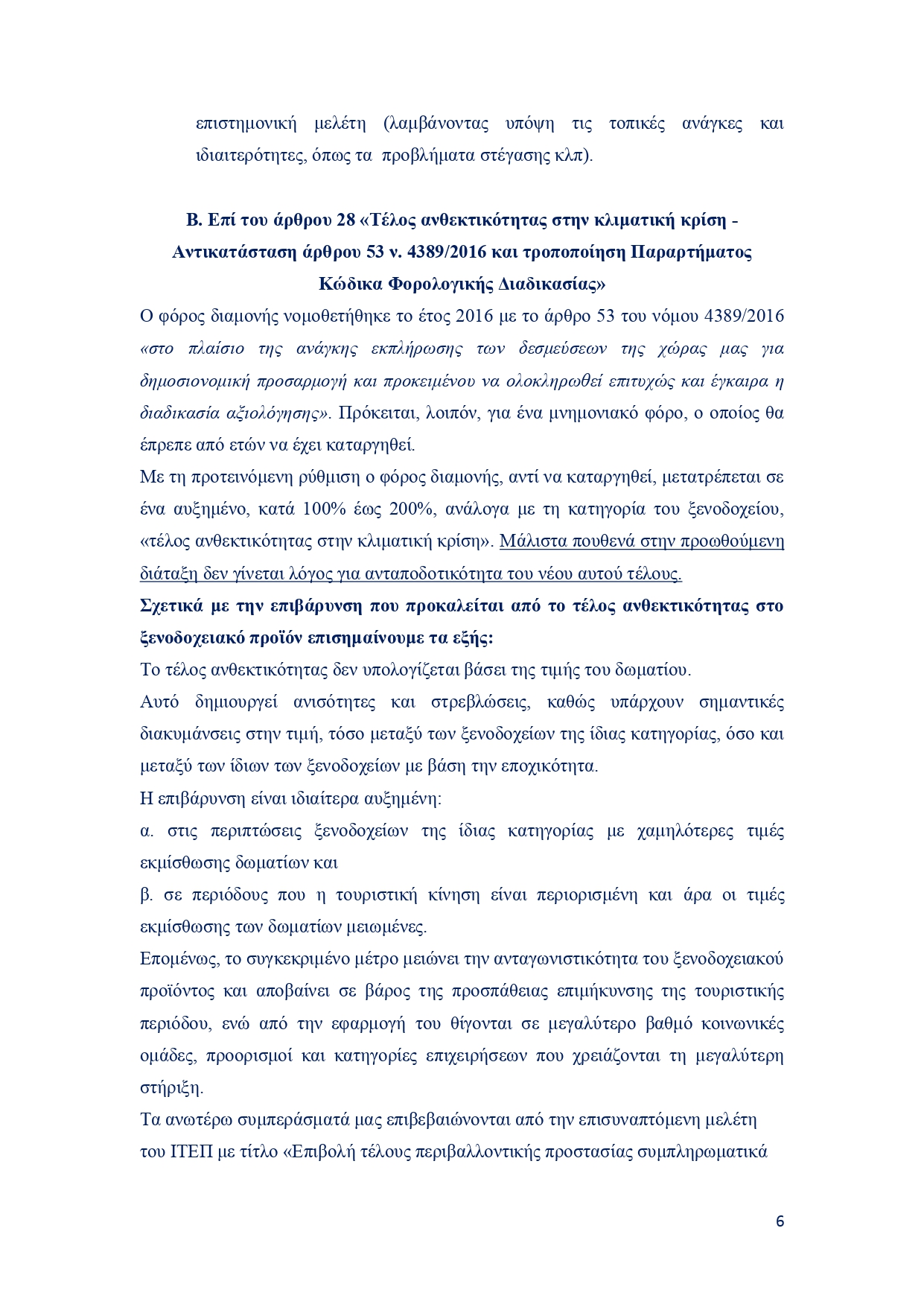 επιστημονική μελέτη (λαμβάνοντας υπόψη τις τοπικές ανάγκες και ιδιαιτερότητες, όπως τα προβλήματα στέγασης κλπ).

Β. Επί του άρθρου 28 «Τέλος ανθεκτικότητας στην κλιματική κρίση - Αντικατάσταση άρθρου 53 ν. 4389/2016 και τροποποίηση Παραρτήματος Κώδικα Φορολογικής Διαδικασίας»

Ο φόρος διαμονής νομοθετήθηκε το έτος 2016 με το άρθρο 53 του νόμου 4389/2016 «στο πλαίσιο της ανάγκης εκπλήρωσης των δεσμεύσεων της χώρας μας για δημοσιονομική προσαρμογή και προκειμένου να ολοκληρωθεί επιτυχώς και έγκαιρα η διαδικασία αξιολόγησης». Πρόκειται, λοιπόν, για ένα μνημονιακό φόρο, ο οποίος θα έπρεπε από ετών να έχει καταργηθεί.

Με τη προτεινόμενη ρύθμιση ο φόρος διαμονής, αντί να καταργηθεί, μετατρέπεται σε ένα αυξημένο, κατά 100% έως 200%, ανάλογα με τη κατηγορία του ξενοδοχείου, «τέλος ανθεκτικότητας στην κλιματική κρίση». Μάλιστα πουθενά στην προωθούμενη διάταξη δεν γίνεται λόγος για ανταποδοτικότητα του νέου αυτού τέλους.

Σχετικά με την επιβάρυνση που προκαλείται από το τέλος ανθεκτικότητας στο ξενοδοχειακό προϊόν επισημαίνουμε τα εξής:

Το τέλος ανθεκτικότητας δεν υπολογίζεται βάσει της τιμής του δωματίου.

Αυτό δημιουργεί ανισότητες και στρεβλώσεις, καθώς υπάρχουν σημαντικές διακυμάνσεις στην τιμή, τόσο μεταξύ των ξενοδοχείων της ίδιας κατηγορίας, όσο και μεταξύ των ίδιων των ξενοδοχείων με βάση την εποχικότητα.

Η επιβάρυνση είναι ιδιαίτερα αυξημένη:

α. στις περιπτώσεις ξενοδοχείων της ίδιας κατηγορίας με χαμηλότερες τιμές εκμίσθωσης δωματίων και

β. σε περιόδους που η τουριστική κίνηση είναι περιορισμένη και άρα οι τιμές εκμίσθωσης των δωματίων μειωμένες.

Επομένως, το συγκεκριμένο μέτρο μειώνει την ανταγωνιστικότητα του ξενοδοχειακού προϊόντος και αποβαίνει σε βάρος της προσπάθειας επιμήκυνσης της τουριστικής περιόδου, ενώ από την εφαρμογή του θίγονται σε μεγαλύτερο βαθμό κοινωνικές ομάδες, προορισμοί και κατηγορίες επιχειρήσεων που χρειάζονται τη μεγαλύτερη στήριξη.

Τα ανωτέρω συμπεράσματά μας επιβεβαιώνονται από την επισυναπτόμενη μελέτη του ΙΤΕΠ με τίτλο «Επιβολή τέλους περιβαλλοντικής προστασίας συμπληρωματικά

6